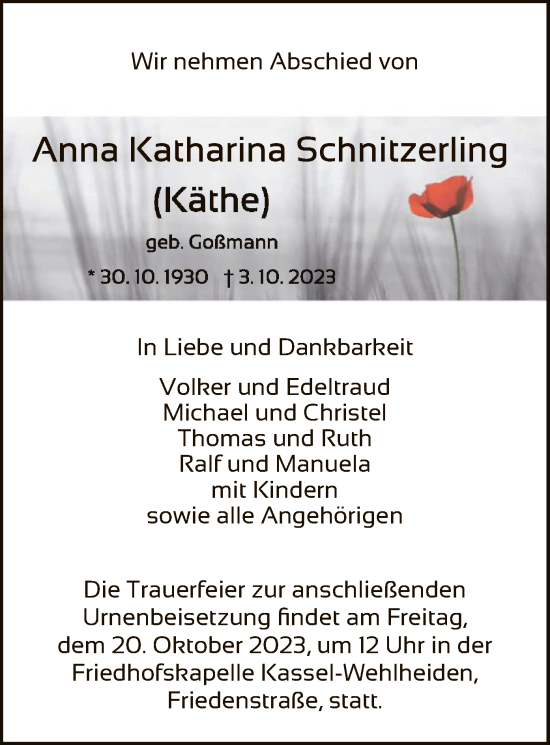 Wir nehmen Abschied von

Anna Katharina Schnitzerling
(Käthe)

geb. Goßmann

* 30. 10. 1930 † 3. 10. 2023

In Liebe und Dankbarkeit

Volker und Edeltraud
Michael und Christel
Thomas und Ruth
Ralf und Manuela
mit Kindern
sowie alle Angehörigen

Die Trauerfeier zur anschließenden Urnenbeisetzung findet am Freitag, dem 20. Oktober 2023, um 12 Uhr in der Friedhofskapelle Kassel-Wehlheiden, Friedenstraße, statt.